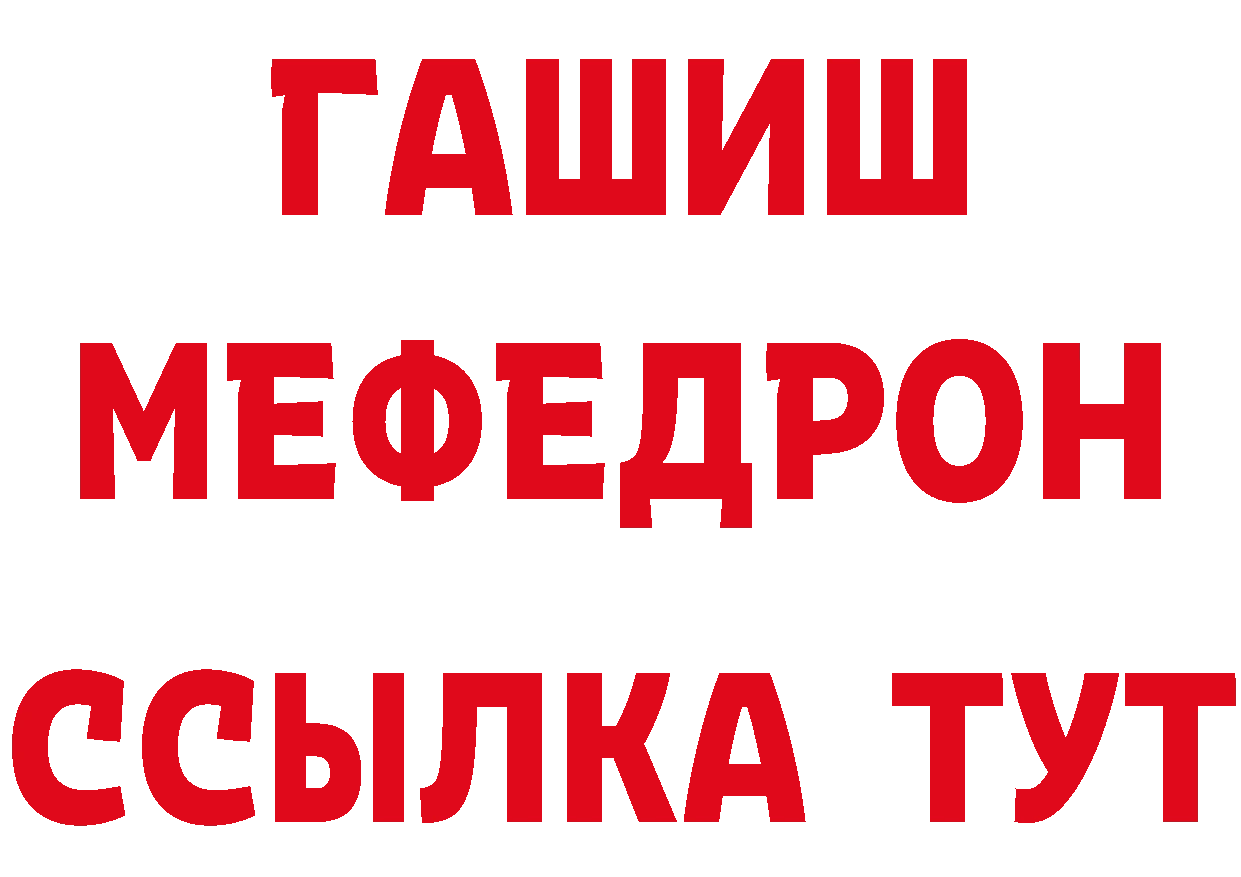 ГАШИШ
МЕФЕДРОН
ССЫЛКА ТУТ